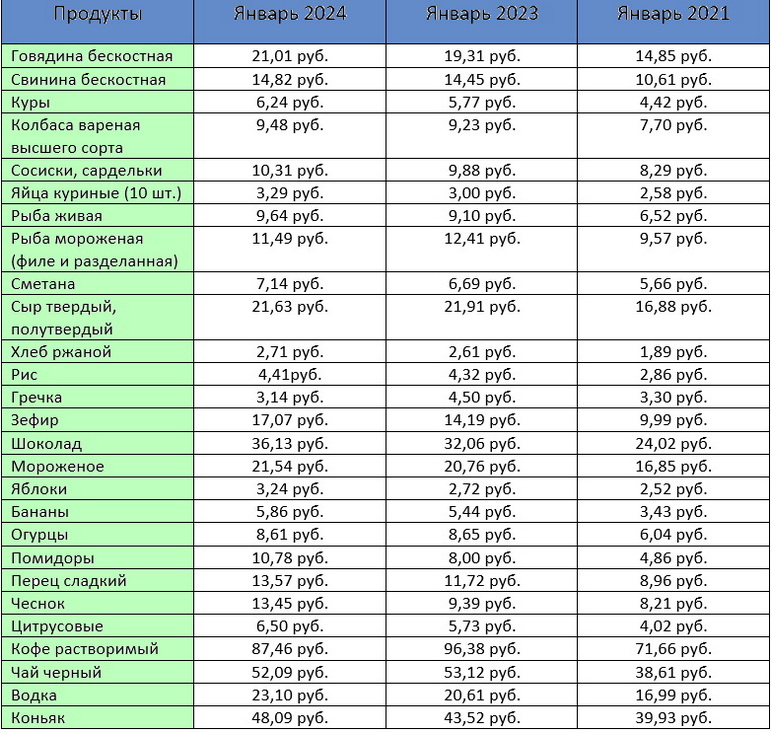 | Продукты | Январь 2024 | Январь 2023 | Январь 2021 |
|---|---|---|---|
| Говядина бескостная | 21,01 руб. | 19,31 руб. | 14,85 руб. |
| Свинина бескостная | 14,82 руб. | 14,45 руб. | 10,61 руб. |
| Куры | 6,24 руб. | 5,77 руб. | 4,42 руб. |
| Колбаса вареная высшего сорта | 9,48 руб. | 9,23 руб. | 7,70 руб. |
| Сосиски, сардельки | 10,31 руб. | 9,88 руб. | 8,29 руб. |
| Яйца куриные (10 шт.) | 3,29 руб. | 3,00 руб. | 2,58 руб. |
| Рыба живая | 9,64 руб. | 9,10 руб. | 6,52 руб. |
| Рыба мороженая (филе и разделанная) | 11,49 руб. | 12,41 руб. | 9,57 руб. |
| Сметана | 7,14 руб. | 6,69 руб. | 5,66 руб. |
| Сыр твердый, полутвердый | 21,63 руб. | 21,91 руб. | 16,88 руб. |
| Хлеб ржаной | 2,71 руб. | 2,61 руб. | 1,89 руб. |
| Рис | 4,41руб. | 4,32 руб. | 2,86 руб. |
| Гречка | 3,14 руб. | 4,50 руб. | 3,30 руб. |
| Зефир | 17,07 руб. | 14,19 руб. | 9,99 руб. |
| Шоколад | 36,13 руб. | 32,06 руб. | 24,02 руб. |
| Мороженое | 21,54 руб. | 20,76 руб. | 16,85 руб. |
| Яблоки | 3,24 руб. | 2,72 руб. | 2,52 руб. |
| Бананы | 5,86 руб. | 5,44 руб. | 3,43 руб. |
| Огурцы | 8,61 руб. | 8,65 руб. | 6,04 руб. |
| Помидоры | 10,78 руб. | 8,00 руб. | 4,86 руб. |
| Перец сладкий | 13,57 руб. | 11,72 руб. | 8,96 руб. |
| Чеснок | 13,45 руб. | 9,39 руб. | 8,21 руб. |
| Цитрусовые | 6,50 руб. | 5,73 руб. | 4,02 руб. |
| Кофе растворимый | 87,46 руб. | 96,38 руб. | 71,66 руб. |
| Чай черный | 52,09 руб. | 53,12 руб. | 38,61 руб. |
| Водка | 23,10 руб. | 20,61 руб. | 16,99 руб. |
| Коньяк | 48,09 руб. | 43,52 руб. | 39,93 руб. |